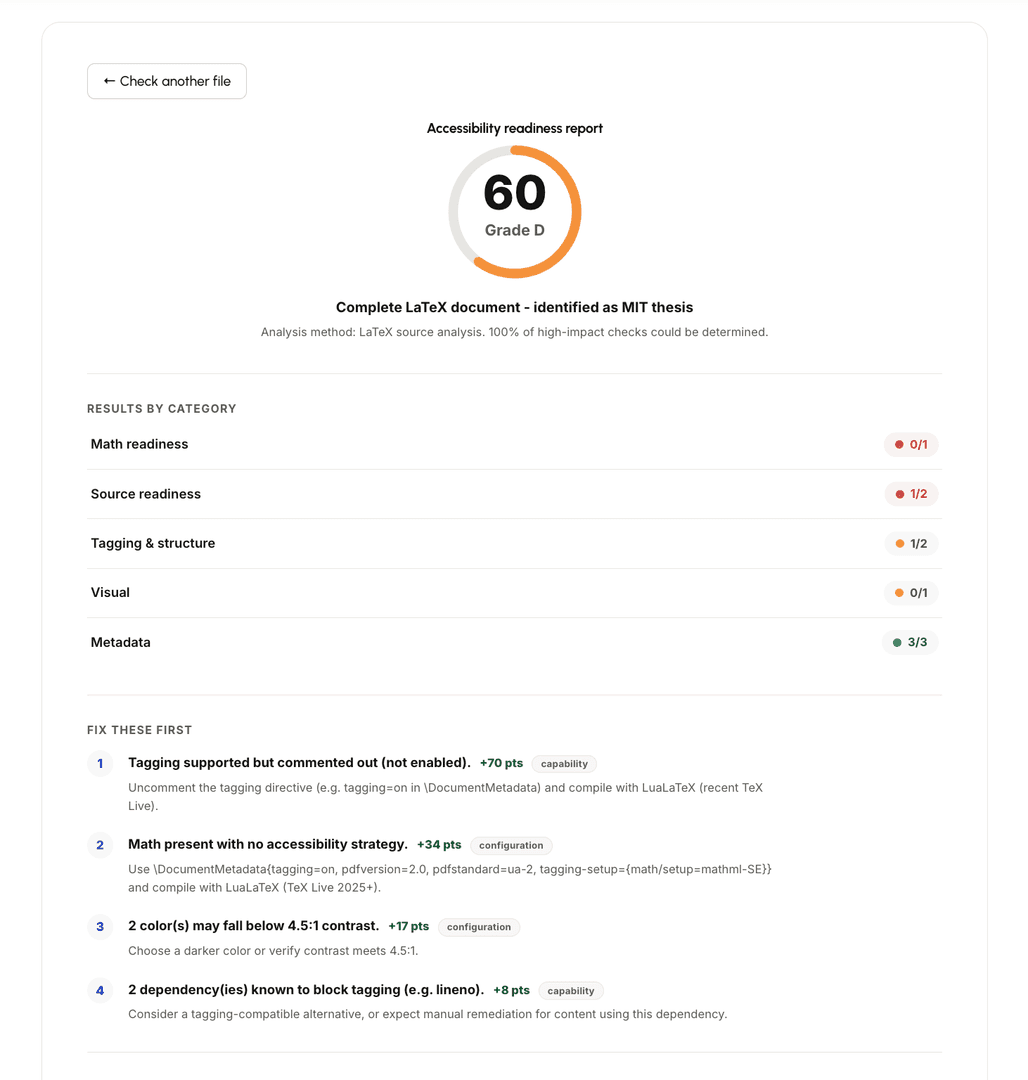 ← Check another file

Accessibility readiness report

60
Grade D

Complete LaTeX document - identified as MIT thesis

Analysis method: LaTeX source analysis. 100% of high-impact checks could be determined.

RESULTS BY CATEGORY

Math readiness 0/1

Source readiness 1/2

Tagging & structure 1/2

Visual 0/1

Metadata 3/3

FIX THESE FIRST

1 Tagging supported but commented out (not enabled). +70 pts capability
Uncomment the tagging directive (e.g. tagging=on in \DocumentMetadata) and compile with LuaLaTeX (recent TeX Live).

2 Math present with no accessibility strategy. +34 pts configuration
Use \DocumentMetadata{tagging=on, pdfversion=2.0, pdfstandard=ua-2, tagging-setup={math/setup=mathml-SE}} and compile with LuaLaTeX (TeX Live 2025+).

3 2 color(s) may fall below 4.5:1 contrast. +17 pts configuration
Choose a darker color or verify contrast meets 4.5:1.

4 2 dependency(ies) known to block tagging (e.g. lineno). +8 pts capability
Consider a tagging-compatible alternative, or expect manual remediation for content using this dependency.